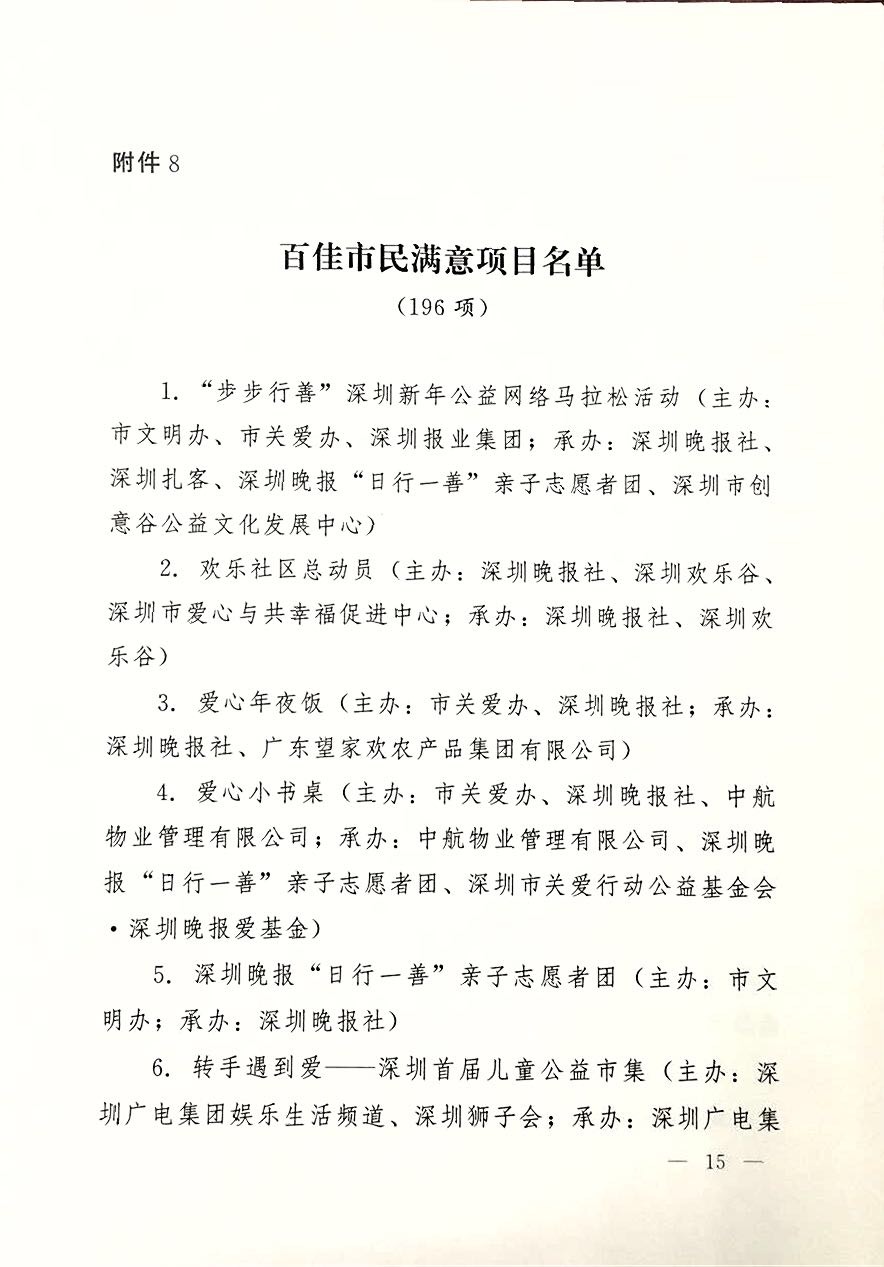 附件 8

百佳市民满意项目名单
（196 项）

1. “步步行善”深圳新年公益网络马拉松活动（主办：市文明办、市关爱办、深圳报业集团；承办：深圳晚报社、深圳扎客、深圳晚报“日行一善”亲子志愿者团、深圳市创意谷公益文化发展中心）

2. 欢乐社区总动员（主办：深圳晚报社、深圳欢乐谷、深圳市爱心与共幸福促进中心；承办：深圳晚报社、深圳欢乐谷）

3. 爱心年夜饭（主办：市关爱办、深圳晚报社；承办：深圳晚报社、广东望家欢农产品集团有限公司）

4. 爱心小书桌（主办：市关爱办、深圳晚报社、中航物业管理有限公司；承办：中航物业管理有限公司、深圳晚报“日行一善”亲子志愿者团、深圳市关爱行动公益基金会·深圳晚报爱基金）

5. 深圳晚报“日行一善”亲子志愿者团（主办：市文明办；承办：深圳晚报社）

6. 转手遇到爱——深圳首届儿童公益市集（主办：深圳广电集团娱乐生活频道、深圳狮子会；承办：深圳广电集

— 15 —